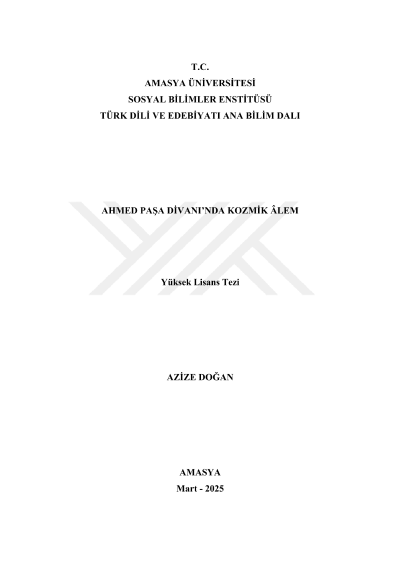 T.C.
AMASYA ÜNİVERSİTESİ
SOSYAL BİLİMLER ENSTİTÜSÜ
TÜRK DİLİ VE EDEBİYATI ANA BİLİM DALI

AHMED PAŞA DİVANI'NDA KOZMİK ÂLEM

Yüksek Lisans Tezi

AZİZE DOĞAN

AMASYA
Mart - 2025